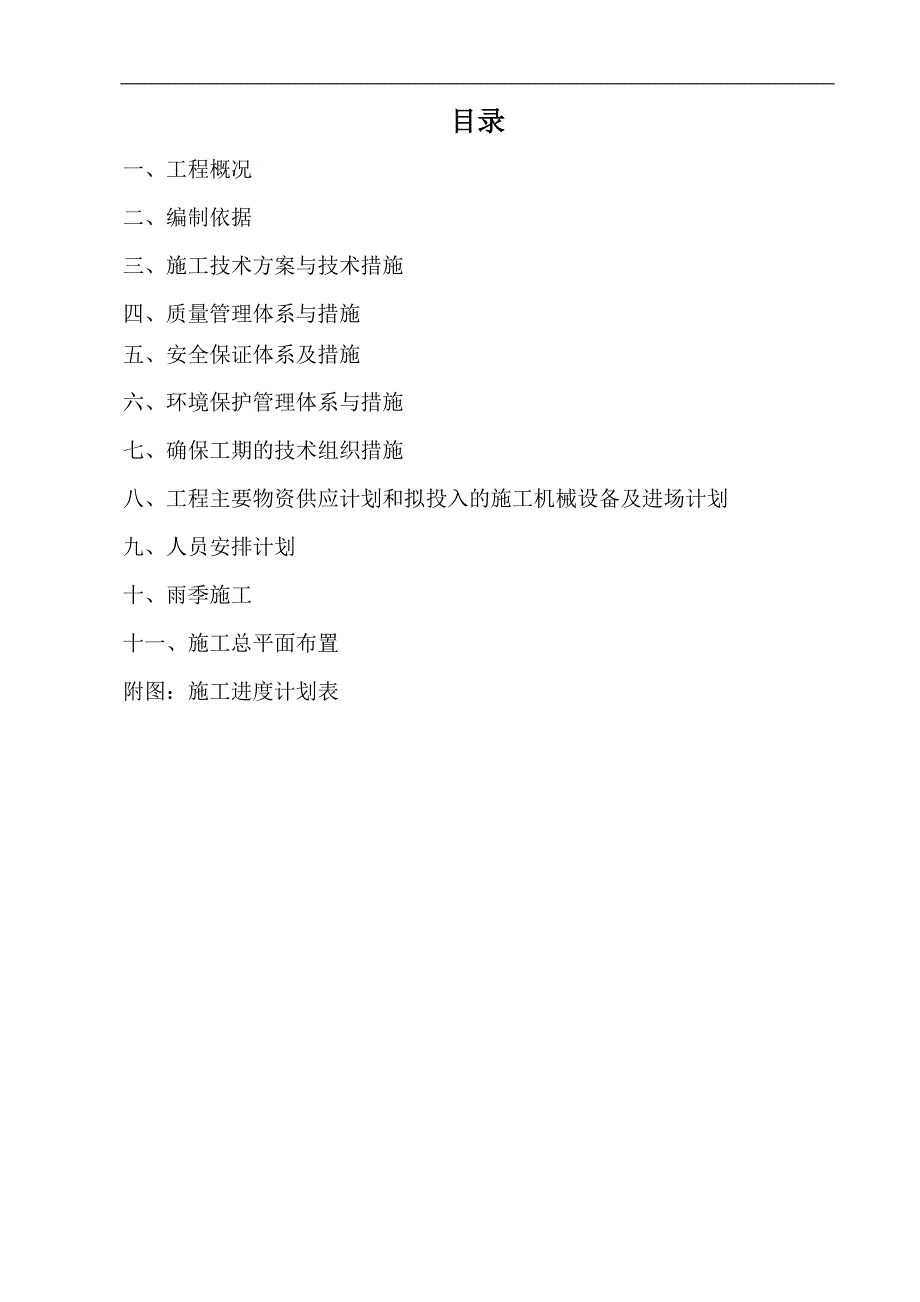 目录

一、工程概况

二、编制依据

三、施工技术方案与技术措施

四、质量管理体系与措施

五、安全保证体系及措施

六、环境保护管理体系与措施

七、确保工期的技术组织措施

八、工程主要物资供应计划和拟投入的施工机械设备及进场计划

九、人员安排计划

十、雨季施工

十一、施工总平面布置

附图：施工进度计划表